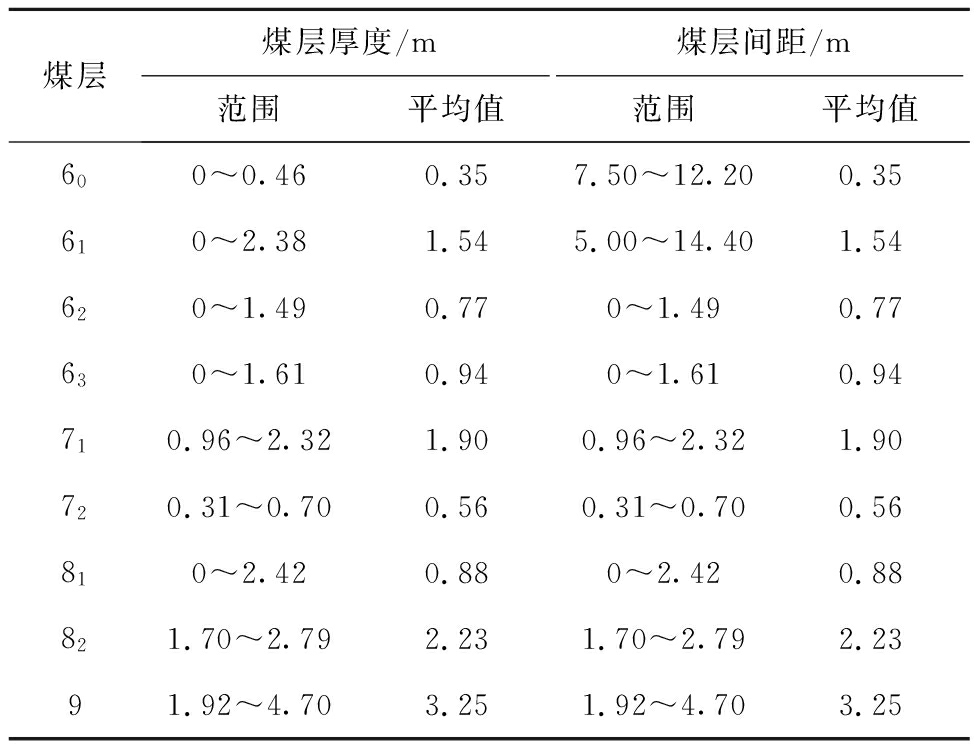 | 煤层 | 煤层厚度/m 范围 | 煤层厚度/m 平均值 | 煤层间距/m 范围 | 煤层间距/m 平均值 |
|---|---|---|---|---|
| $6_0$ | 0～0.46 | 0.35 | 7.50～12.20 | 0.35 |
| $6_1$ | 0～2.38 | 1.54 | 5.00～14.40 | 1.54 |
| $6_2$ | 0～1.49 | 0.77 | 0～1.49 | 0.77 |
| $6_3$ | 0～1.61 | 0.94 | 0～1.61 | 0.94 |
| $7_1$ | 0.96～2.32 | 1.90 | 0.96～2.32 | 1.90 |
| $7_2$ | 0.31～0.70 | 0.56 | 0.31～0.70 | 0.56 |
| $8_1$ | 0～2.42 | 0.88 | 0～2.42 | 0.88 |
| $8_2$ | 1.70～2.79 | 2.23 | 1.70～2.79 | 2.23 |
| 9 | 1.92～4.70 | 3.25 | 1.92～4.70 | 3.25 |